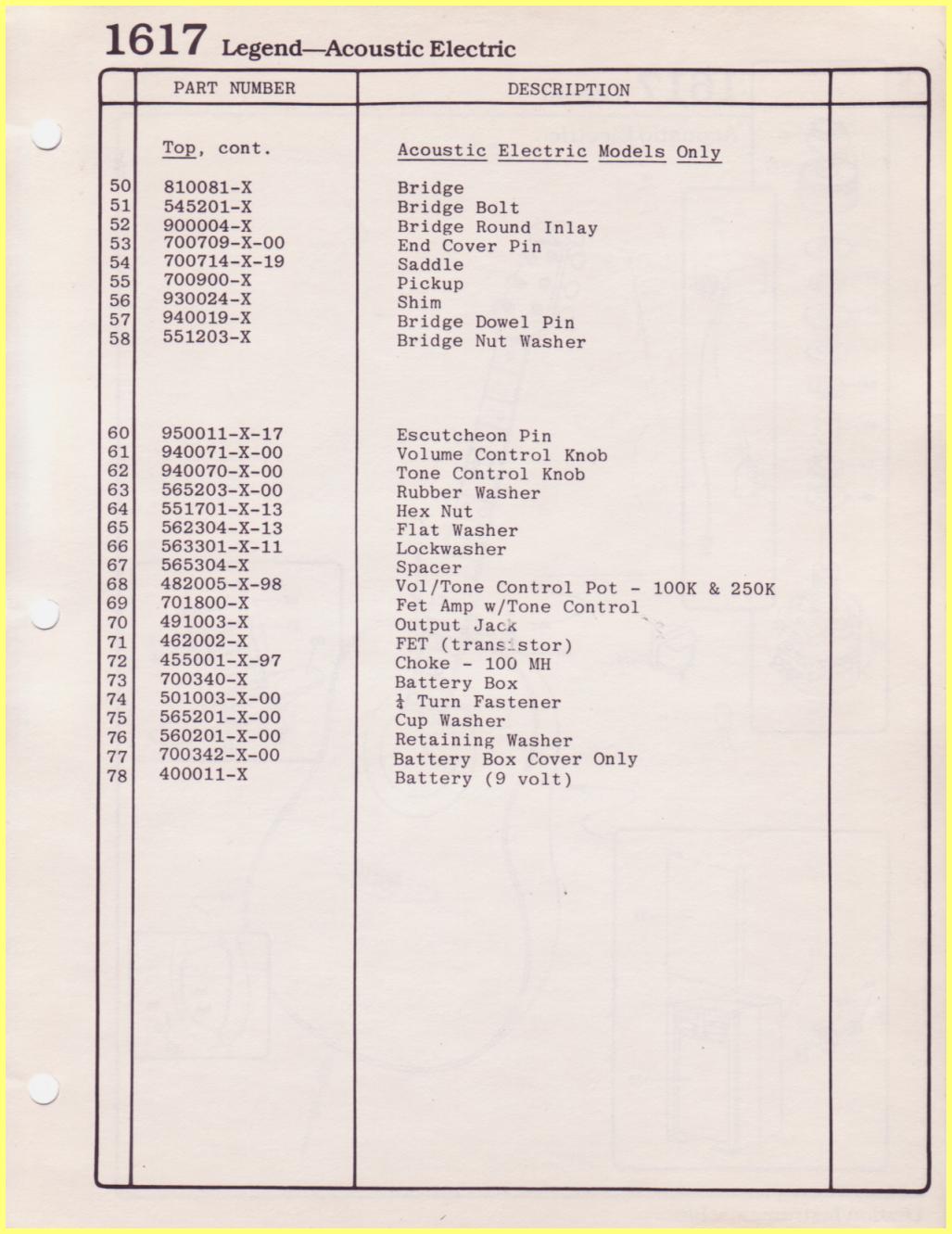 1617 Legend—Acoustic Electric

| | PART NUMBER | DESCRIPTION | |
|---|---|---|---|
| | Top, cont. | Acoustic Electric Models Only | |
| 50 | 810081-X | Bridge | |
| 51 | 545201-X | Bridge Bolt | |
| 52 | 900004-X | Bridge Round Inlay | |
| 53 | 700709-X-00 | End Cover Pin | |
| 54 | 700714-X-19 | Saddle | |
| 55 | 700900-X | Pickup | |
| 56 | 930024-X | Shim | |
| 57 | 940019-X | Bridge Dowel Pin | |
| 58 | 551203-X | Bridge Nut Washer | |
| 60 | 950011-X-17 | Escutcheon Pin | |
| 61 | 940071-X-00 | Volume Control Knob | |
| 62 | 940070-X-00 | Tone Control Knob | |
| 63 | 565203-X-00 | Rubber Washer | |
| 64 | 551701-X-13 | Hex Nut | |
| 65 | 562304-X-13 | Flat Washer | |
| 66 | 563301-X-11 | Lockwasher | |
| 67 | 565304-X | Spacer | |
| 68 | 482005-X-98 | Vol/Tone Control Pot - 100K & 250K | |
| 69 | 701800-X | Fet Amp w/Tone Control | |
| 70 | 491003-X | Output Jack | |
| 71 | 462002-X | FET (transistor) | |
| 72 | 455001-X-97 | Choke - 100 MH | |
| 73 | 700340-X | Battery Box | |
| 74 | 501003-X-00 | $\frac{1}{4}$ Turn Fastener | |
| 75 | 565201-X-00 | Cup Washer | |
| 76 | 560201-X-00 | Retaining Washer | |
| 77 | 700342-X-00 | Battery Box Cover Only | |
| 78 | 400011-X | Battery (9 volt) | |